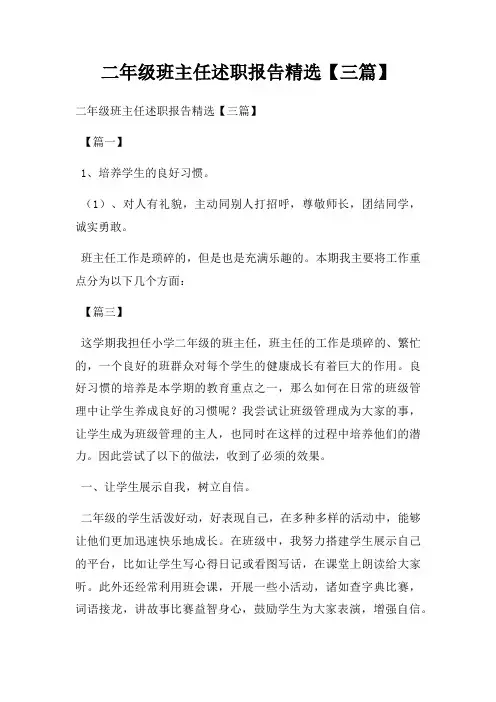 二年级班主任述职报告精选【三篇】

二年级班主任述职报告精选【三篇】

【篇一】

1、培养学生的良好习惯。

（1）、对人有礼貌，主动同别人打招呼，尊敬师长，团结同学，诚实勇敢。

班主任工作是琐碎的，但是也是充满乐趣的。本期我主要将工作重点分为以下几个方面：

【篇三】

这学期我担任小学二年级的班主任，班主任的工作是琐碎的、繁忙的，一个良好的班群众对每个学生的健康成长有着巨大的作用。良好习惯的培养是本学期的教育重点之一，那么如何在日常的班级管理中让学生养成良好的习惯呢？我尝试让班级管理成为大家的事，让学生成为班级管理的主人，也同时在这样的过程中培养他们的潜力。因此尝试了以下的做法，收到了必须的效果。

一、让学生展示自我，树立自信。

二年级的学生活泼好动，好表现自己，在多种多样的活动中，能够让他们更加迅速快乐地成长。在班级中，我努力搭建学生展示自己的平台，比如让学生写心得日记或看图写话，在课堂上朗读给大家听。此外还经常利用班会课，开展一些小活动，诸如查字典比赛，词语接龙，讲故事比赛益智身心，鼓励学生为大家表演，增强自信。